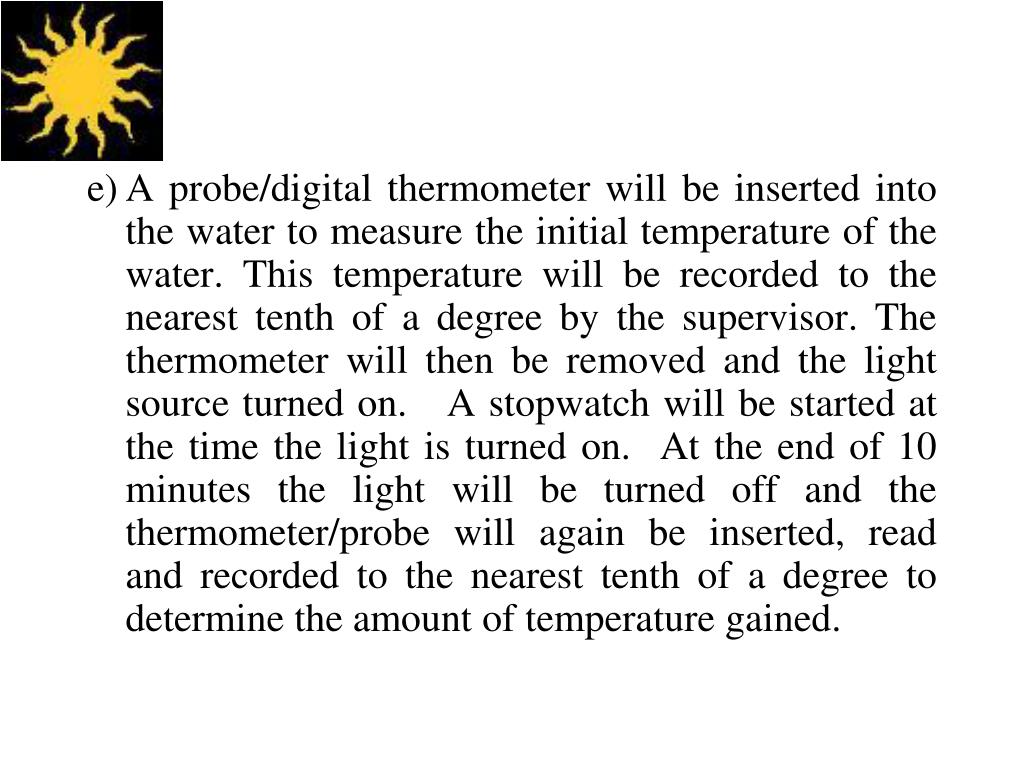 e) A probe/digital thermometer will be inserted into the water to measure the initial temperature of the water. This temperature will be recorded to the nearest tenth of a degree by the supervisor. The thermometer will then be removed and the light source turned on. A stopwatch will be started at the time the light is turned on. At the end of 10 minutes the light will be turned off and the thermometer/probe will again be inserted, read and recorded to the nearest tenth of a degree to determine the amount of temperature gained.